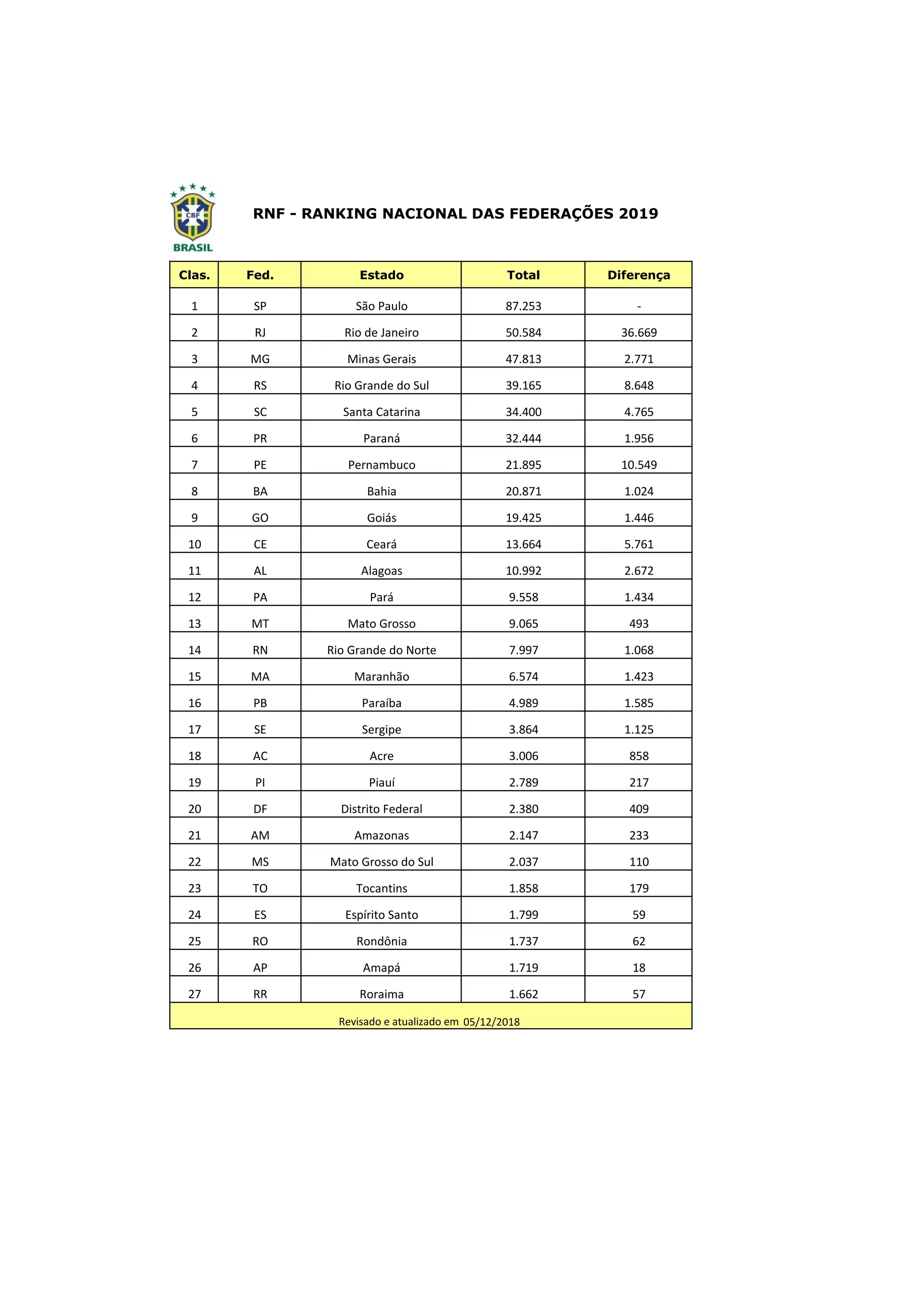 CBF
BRASIL

RNF - RANKING NACIONAL DAS FEDERAÇÕES 2019

| Clas. | Fed. | Estado | Total | Diferença |
|---|---|---|---|---|
| 1 | SP | São Paulo | 87.253 | - |
| 2 | RJ | Rio de Janeiro | 50.584 | 36.669 |
| 3 | MG | Minas Gerais | 47.813 | 2.771 |
| 4 | RS | Rio Grande do Sul | 39.165 | 8.648 |
| 5 | SC | Santa Catarina | 34.400 | 4.765 |
| 6 | PR | Paraná | 32.444 | 1.956 |
| 7 | PE | Pernambuco | 21.895 | 10.549 |
| 8 | BA | Bahia | 20.871 | 1.024 |
| 9 | GO | Goiás | 19.425 | 1.446 |
| 10 | CE | Ceará | 13.664 | 5.761 |
| 11 | AL | Alagoas | 10.992 | 2.672 |
| 12 | PA | Pará | 9.558 | 1.434 |
| 13 | MT | Mato Grosso | 9.065 | 493 |
| 14 | RN | Rio Grande do Norte | 7.997 | 1.068 |
| 15 | MA | Maranhão | 6.574 | 1.423 |
| 16 | PB | Paraíba | 4.989 | 1.585 |
| 17 | SE | Sergipe | 3.864 | 1.125 |
| 18 | AC | Acre | 3.006 | 858 |
| 19 | PI | Piauí | 2.789 | 217 |
| 20 | DF | Distrito Federal | 2.380 | 409 |
| 21 | AM | Amazonas | 2.147 | 233 |
| 22 | MS | Mato Grosso do Sul | 2.037 | 110 |
| 23 | TO | Tocantins | 1.858 | 179 |
| 24 | ES | Espírito Santo | 1.799 | 59 |
| 25 | RO | Rondônia | 1.737 | 62 |
| 26 | AP | Amapá | 1.719 | 18 |
| 27 | RR | Roraima | 1.662 | 57 |

Revisado e atualizado em 05/12/2018